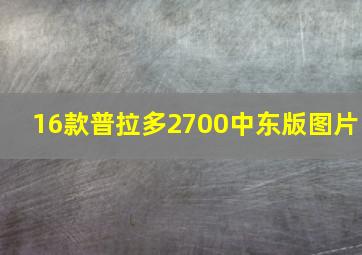 16款普拉多2700中东版图片